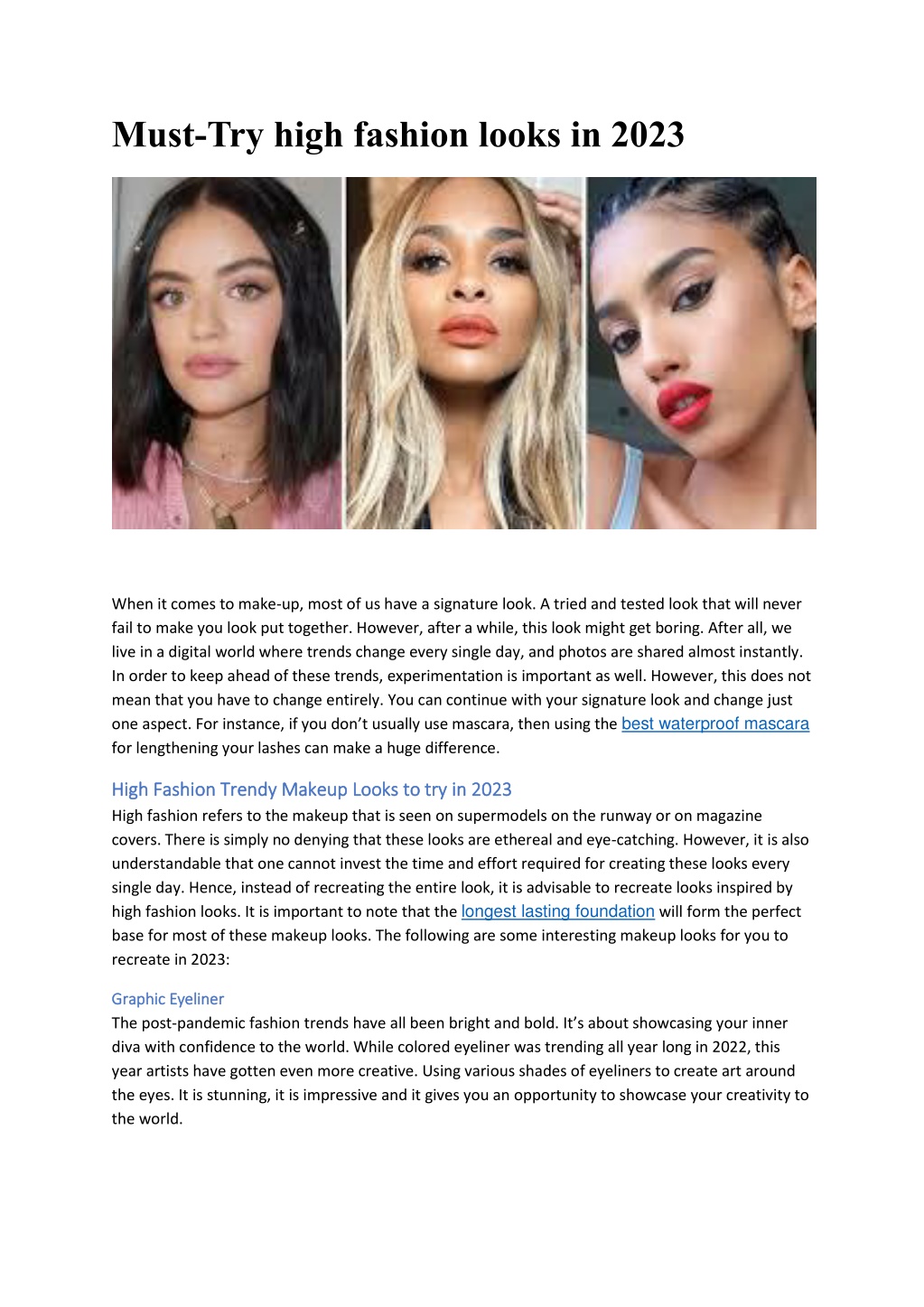 Must-Try high fashion looks in 2023

When it comes to make-up, most of us have a signature look. A tried and tested look that will never fail to make you look put together. However, after a while, this look might get boring. After all, we live in a digital world where trends change every single day, and photos are shared almost instantly. In order to keep ahead of these trends, experimentation is important as well. However, this does not mean that you have to change entirely. You can continue with your signature look and change just one aspect. For instance, if you don't usually use mascara, then using the best waterproof mascara for lengthening your lashes can make a huge difference.

High Fashion Trendy Makeup Looks to try in 2023

High fashion refers to the makeup that is seen on supermodels on the runway or on magazine covers. There is simply no denying that these looks are ethereal and eye-catching. However, it is also understandable that one cannot invest the time and effort required for creating these looks every single day. Hence, instead of recreating the entire look, it is advisable to recreate looks inspired by high fashion looks. It is important to note that the longest lasting foundation will form the perfect base for most of these makeup looks. The following are some interesting makeup looks for you to recreate in 2023:

Graphic Eyeliner

The post-pandemic fashion trends have all been bright and bold. It's about showcasing your inner diva with confidence to the world. While colored eyeliner was trending all year long in 2022, this year artists have gotten even more creative. Using various shades of eyeliners to create art around the eyes. It is stunning, it is impressive and it gives you an opportunity to showcase your creativity to the world.